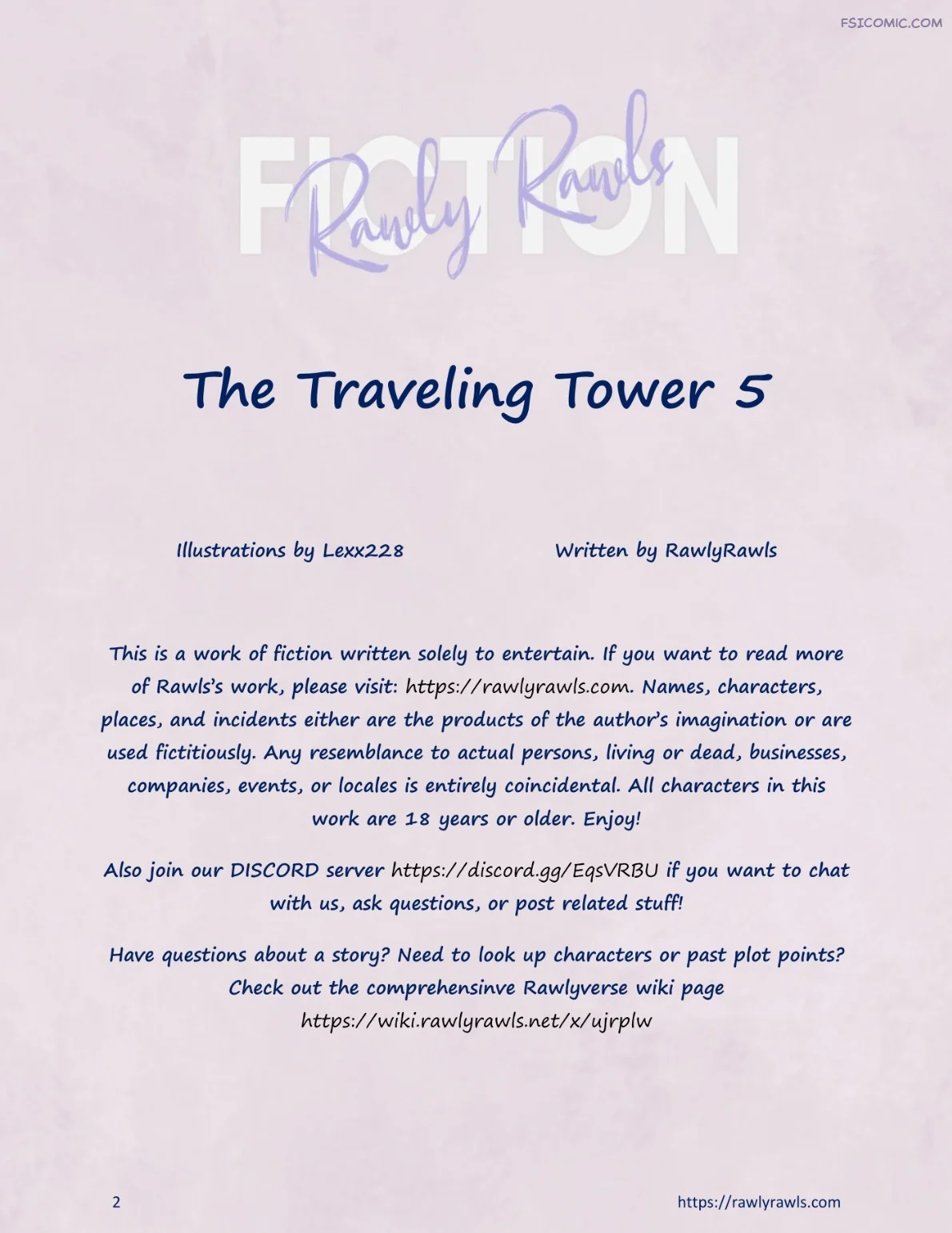 FSICOMIC.COM

FICTION
Rawly Rawls

The Traveling Tower 5

Illustrations by Lexx228

Written by RawlyRawls

This is a work of fiction written solely to entertain. If you want to read more of Rawls's work, please visit: https://rawlyrawls.com. Names, characters, places, and incidents either are the products of the author's imagination or are used fictitiously. Any resemblance to actual persons, living or dead, businesses, companies, events, or locales is entirely coincidental. All characters in this work are 18 years or older. Enjoy!

Also join our DISCORD server https://discord.gg/EqsVRBU if you want to chat with us, ask questions, or post related stuff!

Have questions about a story? Need to look up characters or past plot points? Check out the comprehensinve Rawlyverse wiki page https://wiki.rawlyrawls.net/x/ujrplw

2

https://rawlyrawls.com